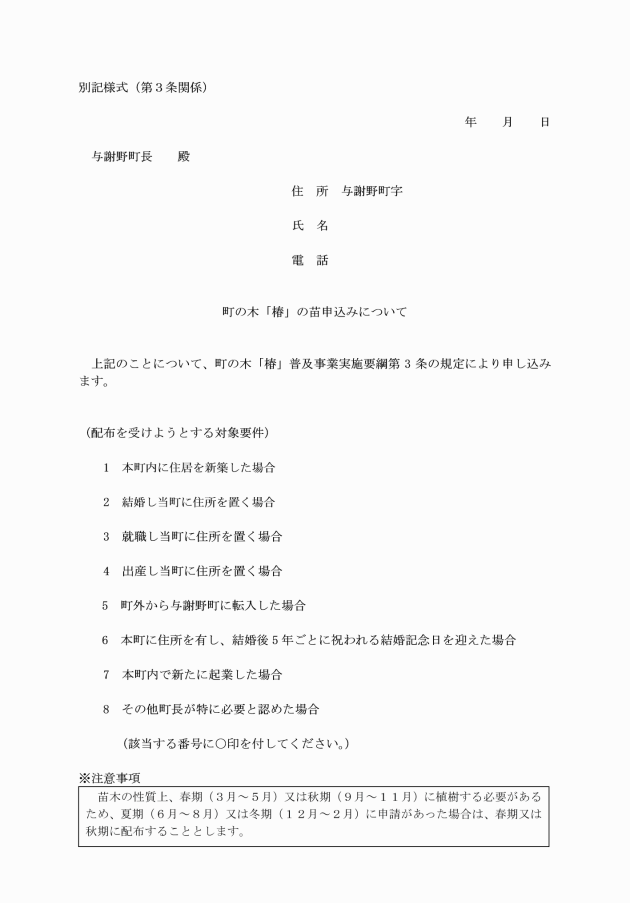 別記様式（第３条関係）

年　　月　　日

与謝野町長　　殿

住　所　与謝野町字

氏　名

電　話

町の木「椿」の苗申込みについて

上記のことについて、町の木「椿」普及事業実施要綱第３条の規定により申し込みます。

（配布を受けようとする対象要件）

1　本町内に住居を新築した場合

2　結婚し当町に住所を置く場合

3　就職し当町に住所を置く場合

4　出産し当町に住所を置く場合

5　町外から与謝野町に転入した場合

6　本町に住所を有し、結婚後５年ごとに祝われる結婚記念日を迎えた場合

7　本町内で新たに起業した場合

8　その他町長が特に必要と認めた場合

（該当する番号に○印を付してください。）

※注意事項

苗木の性質上、春期（３月～５月）又は秋期（９月～１１月）に植樹する必要があるため、夏期（６月～８月）又は冬期（１２月～２月）に申請があった場合は、春期又は秋期に配布することとします。